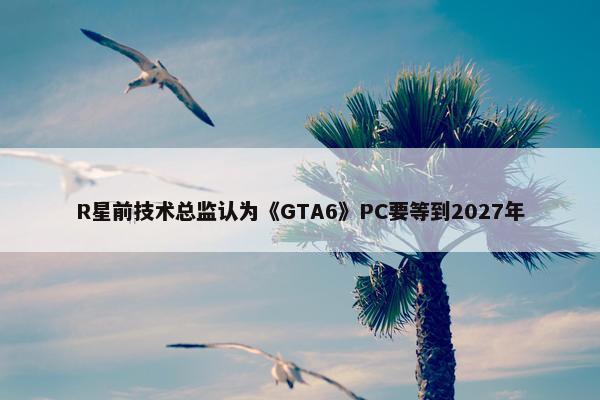 R星前技术总监认为《GTA6》PC要等到2027年